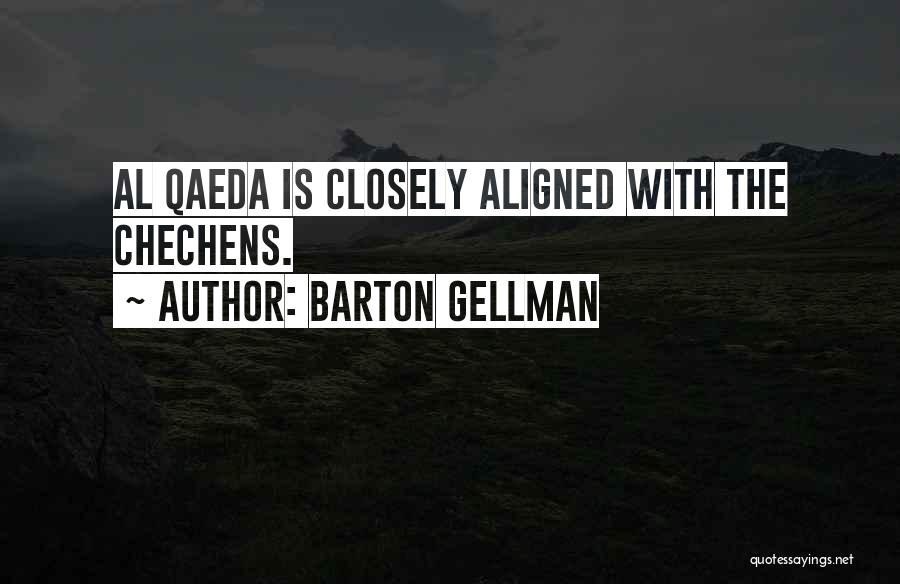 AL QAEDA IS CLOSELY ALIGNED WITH THE CHECHENS.

~ AUTHOR: BARTON GELLMAN

quotessayings.net